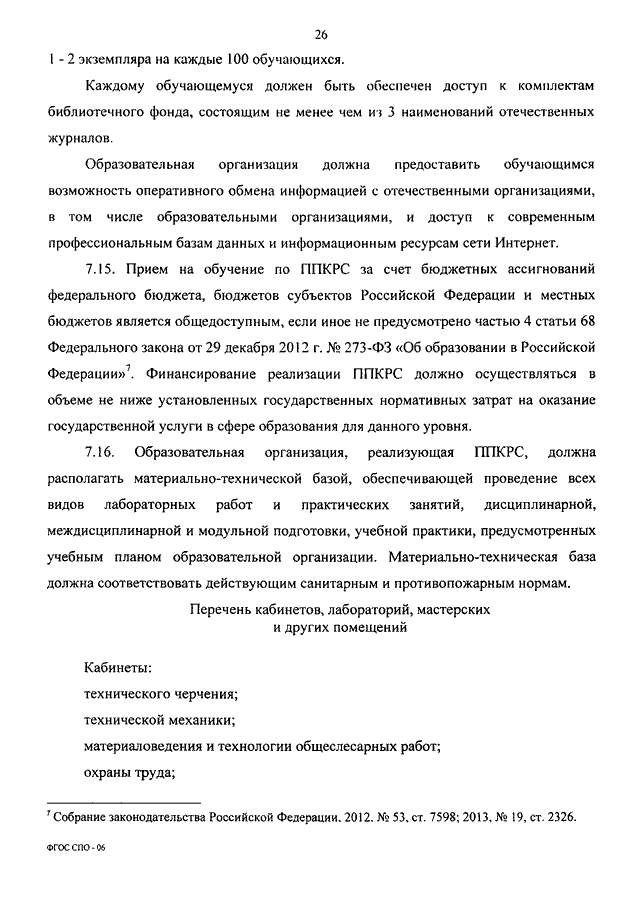 26

1 - 2 экземпляра на каждые 100 обучающихся.

Каждому обучающемуся должен быть обеспечен доступ к комплектам библиотечного фонда, состоящим не менее чем из 3 наименований отечественных журналов.

Образовательная организация должна предоставить обучающимся возможность оперативного обмена информацией с отечественными организациями, в том числе образовательными организациями, и доступ к современным профессиональным базам данных и информационным ресурсам сети Интернет.

7.15. Прием на обучение по ППКРС за счет бюджетных ассигнований федерального бюджета, бюджетов субъектов Российской Федерации и местных бюджетов является общедоступным, если иное не предусмотрено частью 4 статьи 68 Федерального закона от 29 декабря 2012 г. № 273-ФЗ «Об образовании в Российской Федерации»$^7$. Финансирование реализации ППКРС должно осуществляться в объеме не ниже установленных государственных нормативных затрат на оказание государственной услуги в сфере образования для данного уровня.

7.16. Образовательная организация, реализующая ППКРС, должна располагать материально-технической базой, обеспечивающей проведение всех видов лабораторных работ и практических занятий, дисциплинарной, междисциплинарной и модульной подготовки, учебной практики, предусмотренных учебным планом образовательной организации. Материально-техническая база должна соответствовать действующим санитарным и противопожарным нормам.

Перечень кабинетов, лабораторий, мастерских и других помещений

Кабинеты:
технического черчения;
технической механики;
материаловедения и технологии общеслесарных работ;
охраны труда;

$^7$ Собрание законодательства Российской Федерации, 2012, № 53, ст. 7598; 2013, № 19, ст. 2326.

ФГОС СПО - 06